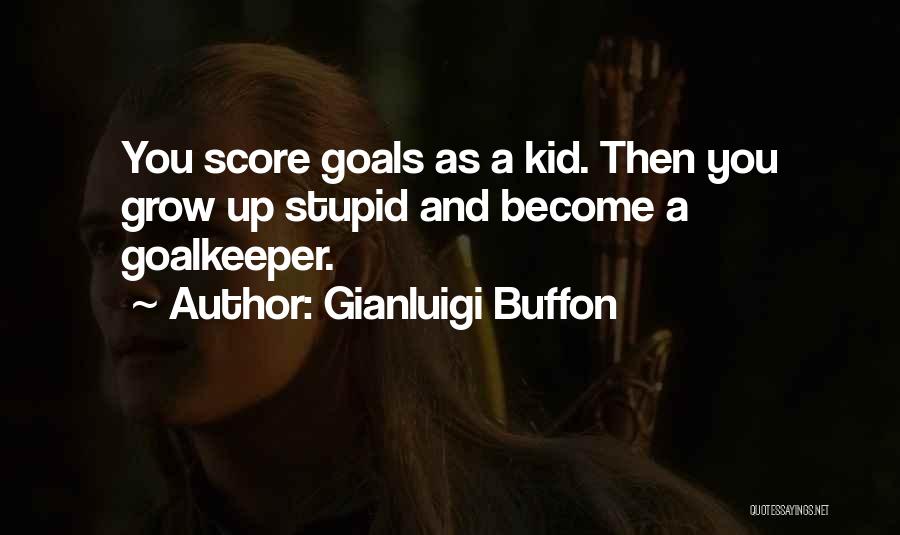 You score goals as a kid. Then you grow up stupid and become a goalkeeper.

~ Author: Gianluigi Buffon

QUOTESSAYINGS.NET